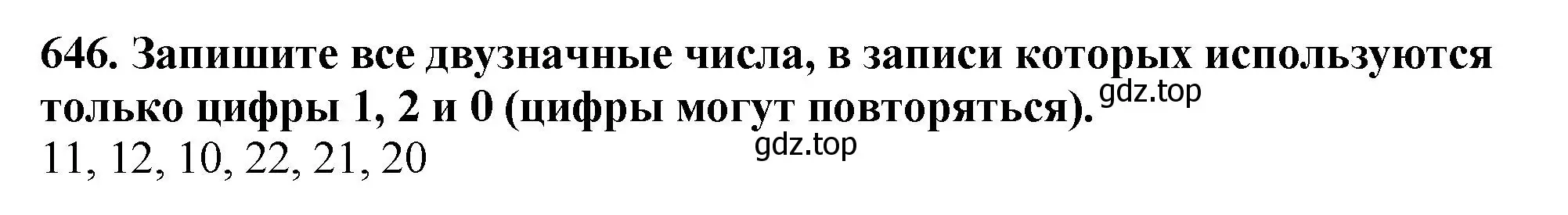 646. Запишите все двузначные числа, в записи которых используются только цифры 1, 2 и 0 (цифры могут повторяться).
gdz.top
gdz.top
11, 12, 10, 22, 21, 20